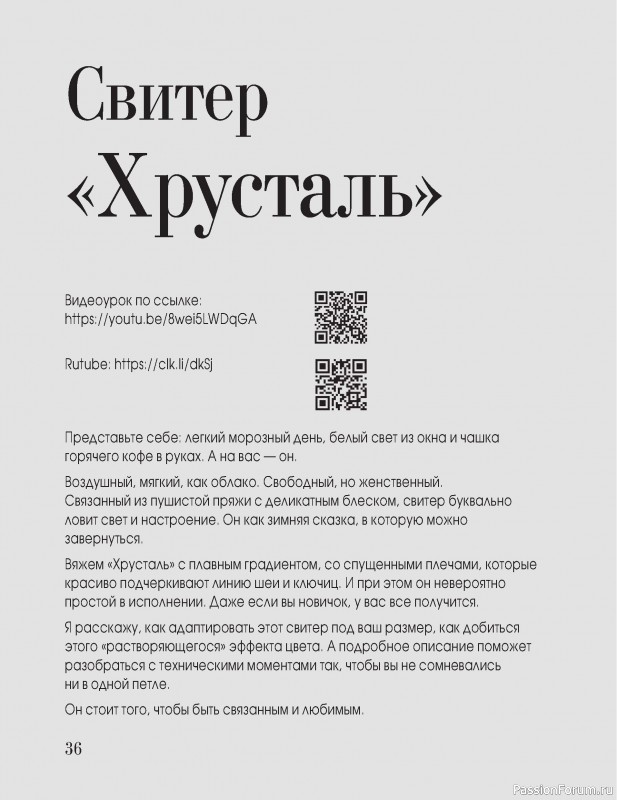 Свитер «Хрусталь»

Видеоурок по ссылке:
https://youtu.be/8wei5LWDqGA

Rutube: https://clk.li/dkSj

Представьте себе: легкий морозный день, белый свет из окна и чашка горячего кофе в руках. А на вас — он.

Воздушный, мягкий, как облако. Свободный, но женственный. Связанный из пушистой пряжи с деликатным блеском, свитер буквально ловит свет и настроение. Он как зимняя сказка, в которую можно завернуться.

Вяжем «Хрусталь» с плавным градиентом, со спущенными плечами, которые красиво подчеркивают линию шеи и ключиц. И при этом он невероятно простой в исполнении. Даже если вы новичок, у вас все получится.

Я расскажу, как адаптировать этот свитер под ваш размер, как добиться этого «растворяющегося» эффекта цвета. А подробное описание поможет разобраться с техническими моментами так, чтобы вы не сомневались ни в одной петле.

Он стоит того, чтобы быть связанным и любимым.

36

PassionForum.ru